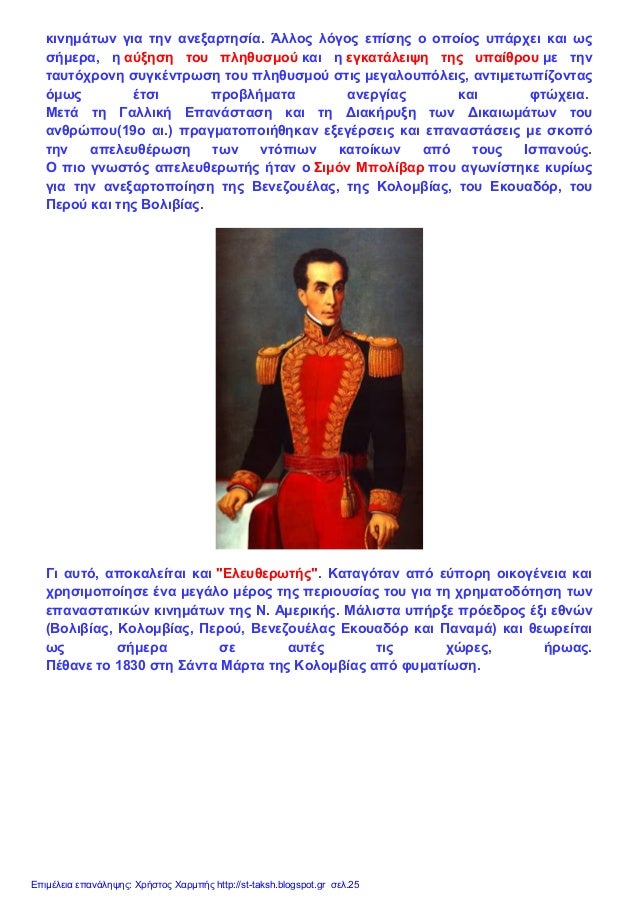 κινημάτων για την ανεξαρτησία. Άλλος λόγος επίσης ο οποίος υπάρχει και ως σήμερα, η αύξηση του πληθυσμού και η εγκατάλειψη της υπαίθρου με την ταυτόχρονη συγκέντρωση του πληθυσμού στις μεγαλουπόλεις, αντιμετωπίζοντας όμως έτσι προβλήματα ανεργίας και φτώχεια.
Μετά τη Γαλλική Επανάσταση και τη Διακήρυξη των Δικαιωμάτων του ανθρώπου(19ο αι.) πραγματοποιήθηκαν εξεγέρσεις και επαναστάσεις με σκοπό την απελευθέρωση των ντόπιων κατοίκων από τους Ισπανούς.
Ο πιο γνωστός απελευθερωτής ήταν ο Σιμόν Μπολίβαρ που αγωνίστηκε κυρίως για την ανεξαρτοποίηση της Βενεζουέλας, της Κολομβίας, του Εκουαδόρ, του Περού και της Βολιβίας.

Γι αυτό, αποκαλείται και "Ελευθερωτής". Καταγόταν από εύπορη οικογένεια και χρησιμοποίησε ένα μεγάλο μέρος της περιουσίας του για τη χρηματοδότηση των επαναστατικών κινημάτων της Ν. Αμερικής. Μάλιστα υπήρξε πρόεδρος έξι εθνών (Βολιβίας, Κολομβίας, Περού, Βενεζουέλας Εκουαδόρ και Παναμά) και θεωρείται ως σήμερα σε αυτές τις χώρες, ήρωας.
Πέθανε το 1830 στη Σάντα Μάρτα της Κολομβίας από φυματίωση.

Επιμέλεια επανάληψης: Χρήστος Χαρμπής http://st-taksh.blogspot.gr σελ.25